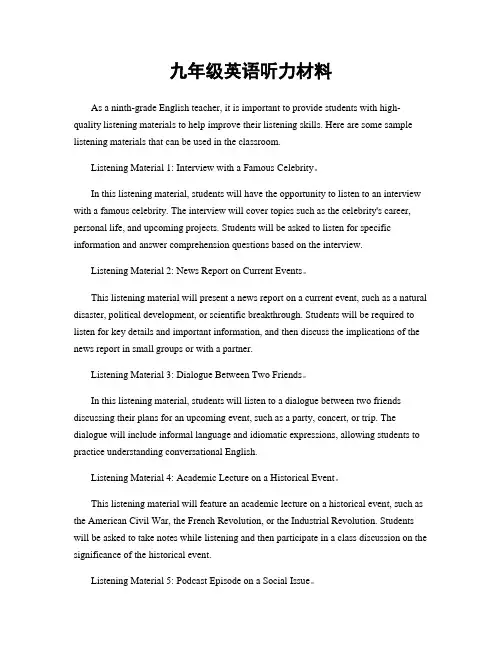 九年级英语听力材料

As a ninth-grade English teacher, it is important to provide students with high-quality listening materials to help improve their listening skills. Here are some sample listening materials that can be used in the classroom.

Listening Material 1: Interview with a Famous Celebrity。

In this listening material, students will have the opportunity to listen to an interview with a famous celebrity. The interview will cover topics such as the celebrity's career, personal life, and upcoming projects. Students will be asked to listen for specific information and answer comprehension questions based on the interview.

Listening Material 2: News Report on Current Events。

This listening material will present a news report on a current event, such as a natural disaster, political development, or scientific breakthrough. Students will be required to listen for key details and important information, and then discuss the implications of the news report in small groups or with a partner.

Listening Material 3: Dialogue Between Two Friends。

In this listening material, students will listen to a dialogue between two friends discussing their plans for an upcoming event, such as a party, concert, or trip. The dialogue will include informal language and idiomatic expressions, allowing students to practice understanding conversational English.

Listening Material 4: Academic Lecture on a Historical Event。

This listening material will feature an academic lecture on a historical event, such as the American Civil War, the French Revolution, or the Industrial Revolution. Students will be asked to take notes while listening and then participate in a class discussion on the significance of the historical event.

Listening Material 5: Podcast Episode on a Social Issue。